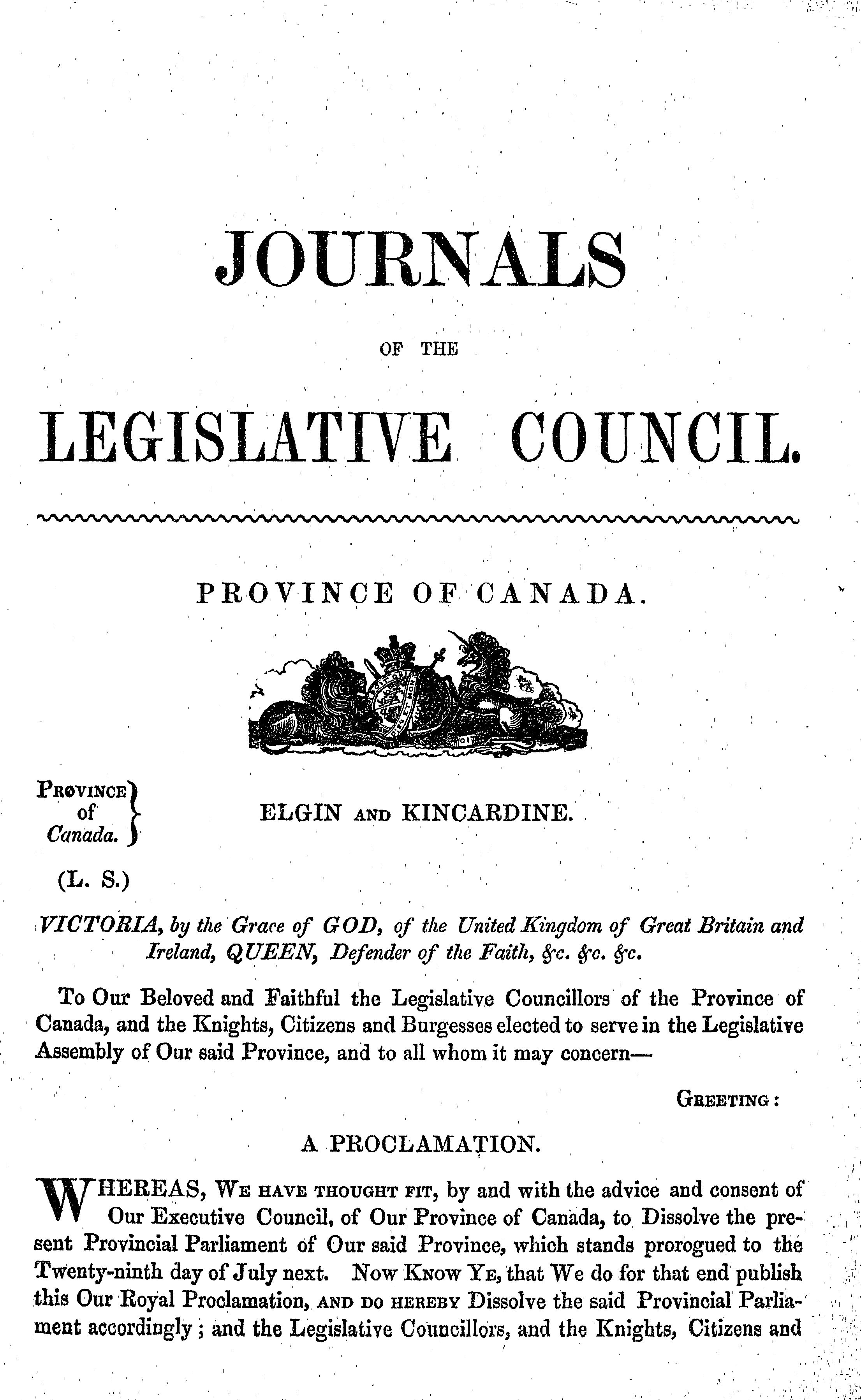 JOURNALS

OF THE

LEGISLATIVE COUNCIL.

PROVINCE OF CANADA.

PROVINCE of Canada.

ELGIN AND KINCARDINE.

(L. S.)

VICTORIA, by the Grace of GOD, of the United Kingdom of Great Britain and Ireland, QUEEN, Defender of the Faith, &c. &c. &c.

To Our Beloved and Faithful the Legislative Councillors of the Province of Canada, and the Knights, Citizens and Burgesses elected to serve in the Legislative Assembly of Our said Province, and to all whom it may concern—

GREETING:

A PROCLAMATION.

WHEREAS, WE HAVE THOUGHT FIT, by and with the advice and consent of Our Executive Council, of Our Province of Canada, to Dissolve the present Provincial Parliament of Our said Province, which stands prorogued to the Twenty-ninth day of July next. Now KNOW YE, that We do for that end publish this Our Royal Proclamation, AND DO HEREBY Dissolve the said Provincial Parliament accordingly; and the Legislative Councillors, and the Knights, Citizens and